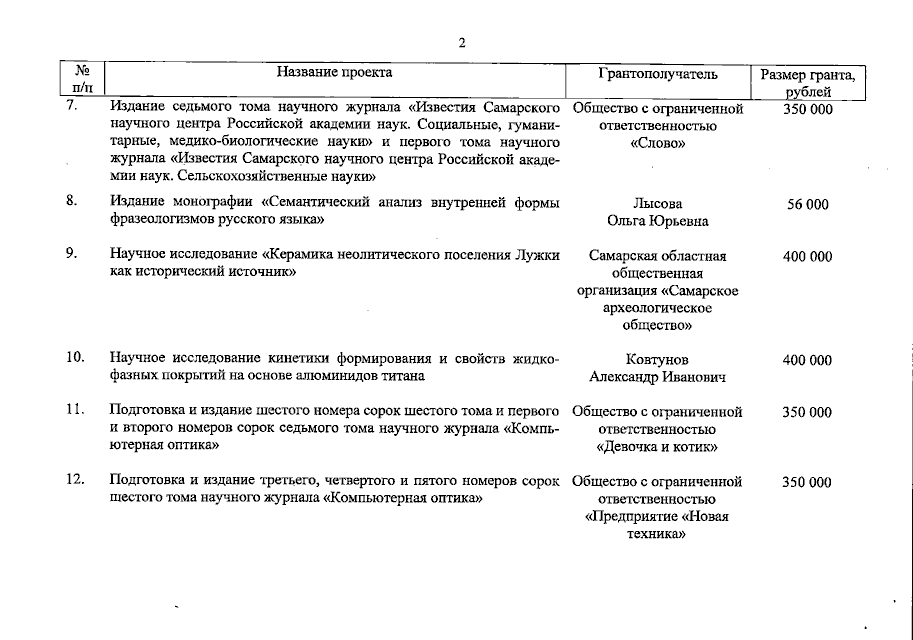 2

| № п/п | Название проекта | Грантополучатель | Размер гранта, рублей |
|---|---|---|---|
| 7. | Издание седьмого тома научного журнала «Известия Самарского научного центра Российской академии наук. Социальные, гуманитарные, медико-биологические науки» и первого тома научного журнала «Известия Самарского научного центра Российской академии наук. Сельскохозяйственные науки» | Общество с ограниченной ответственностью «Слово» | 350 000 |
| 8. | Издание монографии «Семантический анализ внутренней формы фразеологизмов русского языка» | Лысова Ольга Юрьевна | 56 000 |
| 9. | Научное исследование «Керамика неолитического поселения Лужки как исторический источник» | Самарская областная общественная организация «Самарское археологическое общество» | 400 000 |
| 10. | Научное исследование кинетики формирования и свойств жидкофазных покрытий на основе алюминидов титана | Ковтунов Александр Иванович | 400 000 |
| 11. | Подготовка и издание шестого номера сорок шестого тома и первого и второго номеров сорок седьмого тома научного журнала «Компьютерная оптика» | Общество с ограниченной ответственностью «Девочка и котик» | 350 000 |
| 12. | Подготовка и издание третьего, четвертого и пятого номеров сорок шестого тома научного журнала «Компьютерная оптика» | Общество с ограниченной ответственностью «Предприятие «Новая техника» | 350 000 |